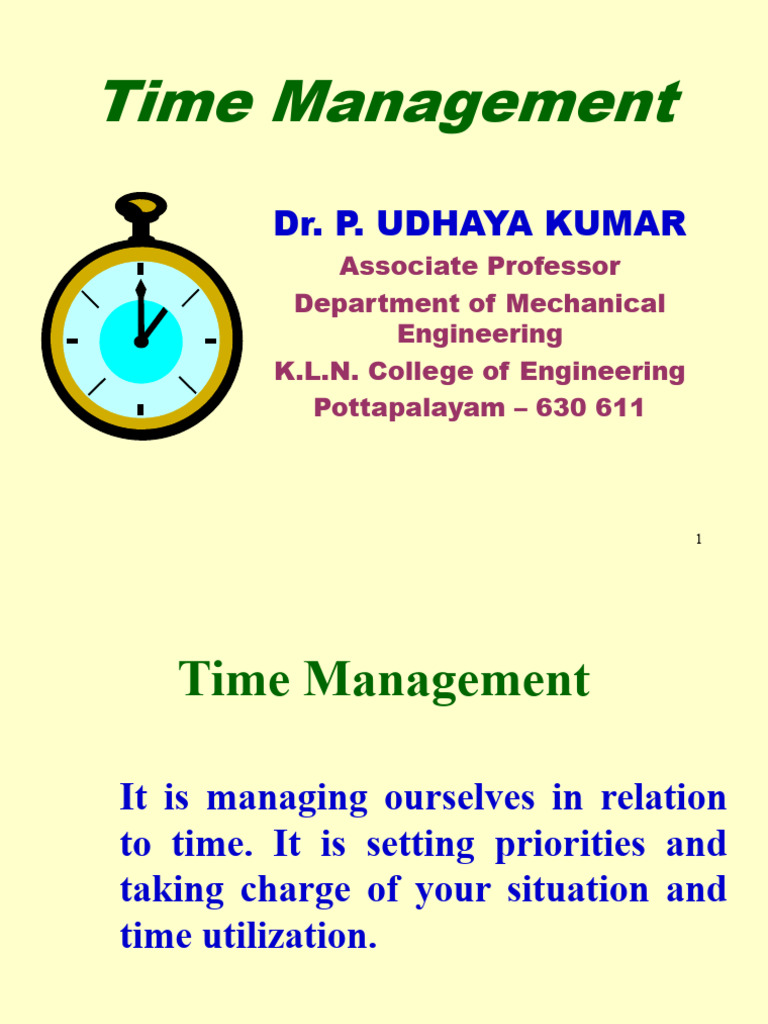 Time Management

Dr. P. UDHAYA KUMAR

Associate Professor

Department of Mechanical Engineering

K.L.N. College of Engineering

Pottapalayam – 630 611

1

Time Management

It is managing ourselves in relation to time. It is setting priorities and taking charge of your situation and time utilization.